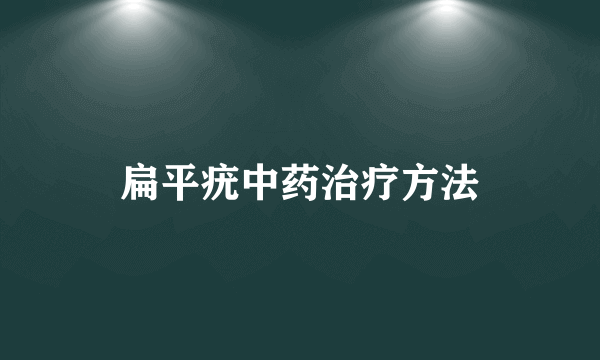 扁平疣中药治疗方法